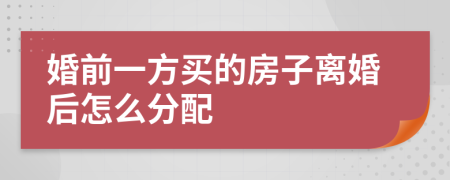 婚前一方买的房子离婚后怎么分配